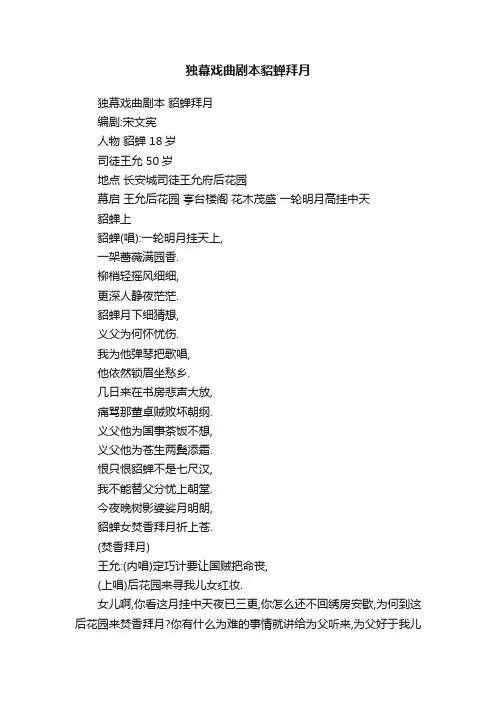 独幕戏曲剧本貂蝉拜月

独幕戏曲剧本 貂蝉拜月
编剧:宋文宪
人物 貂蝉 18 岁
司徒王允 50 岁
地点 长安城司徒王允府后花园
幕启 王允后花园 亭台楼阁 花木茂盛 一轮明月高挂中天
貂蝉上
貂蝉(唱):一轮明月挂天上,
一架蔷薇满园香.
柳梢轻摇风细细,
更深人静夜茫茫.
貂蝉月下细猜想,
义父为何怀忧伤.
我为他弹琴把歌唱,
他依然锁眉坐愁乡.
几日来在书房悲声大放,
痛骂那董卓贼败坏朝纲.
义父他为国事茶饭不想,
义父他为苍生两鬓添霜.
恨只恨貂蝉不是七尺汉,
我不能替父分忧上朝堂.
今夜晚树影婆娑月明朗,
貂蝉女焚香拜月祈上苍.
(焚香拜月)
王允:(内唱)定巧计要让国贼把命丧,
(上唱)后花园来寻我儿女红妆.
女儿啊,你看这月挂中天夜已三更,你怎么还不回绣房安歇,为何到这后花园来焚香拜月?你有什么为难的事情就讲给为父听来,为父好于我儿